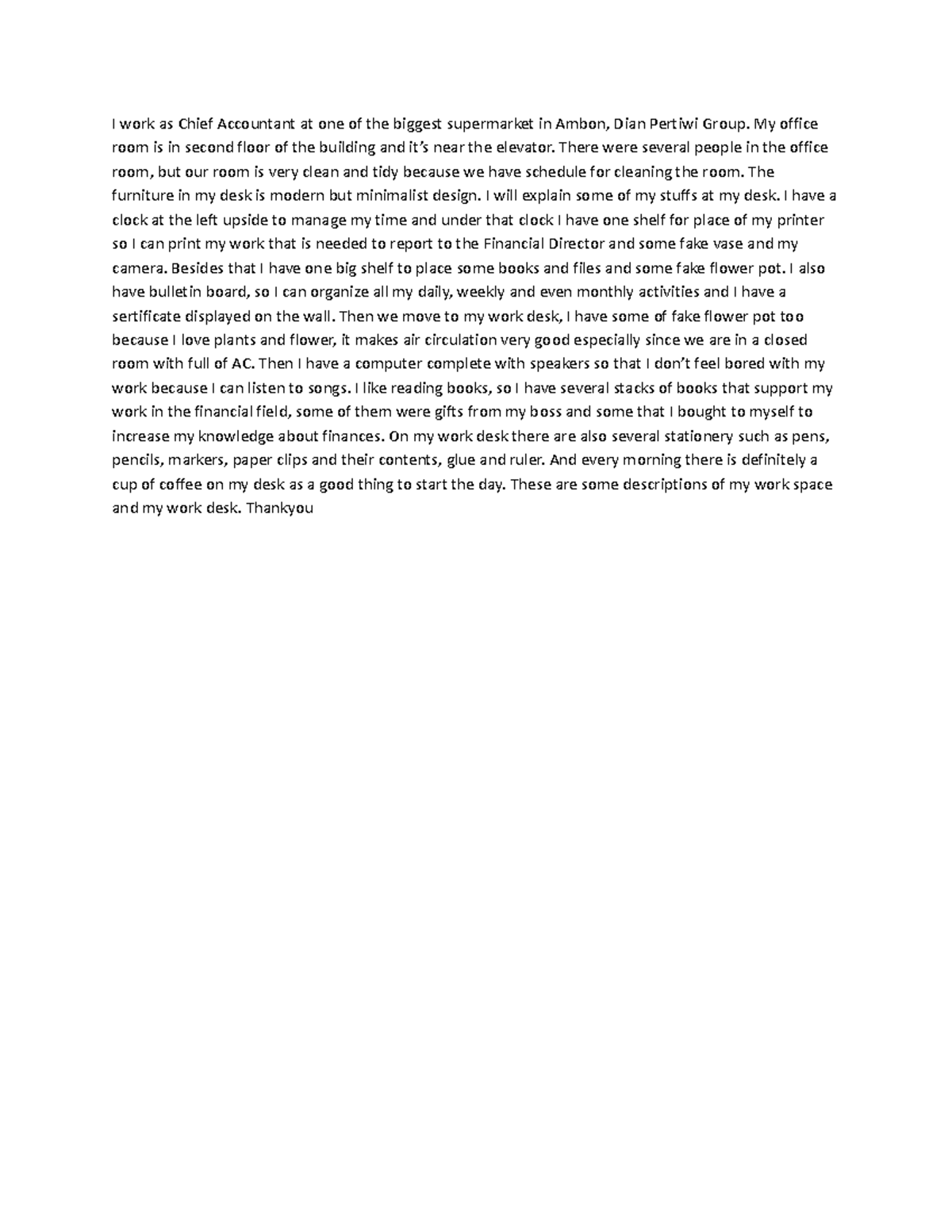 I work as Chief Accountant at one of the biggest supermarket in Ambon, Dian Pertiwi Group. My office room is in second floor of the building and it's near the elevator. There were several people in the office room, but our room is very clean and tidy because we have schedule for cleaning the room. The furniture in my desk is modern but minimalist design. I will explain some of my stuffs at my desk. I have a clock at the left upside to manage my time and under that clock I have one shelf for place of my printer so I can print my work that is needed to report to the Financial Director and some fake vase and my camera. Besides that I have one big shelf to place some books and files and some fake flower pot. I also have bulletin board, so I can organize all my daily, weekly and even monthly activities and I have a sertificate displayed on the wall. Then we move to my work desk, I have some of fake flower pot too because I love plants and flower, it makes air circulation very good especially since we are in a closed room with full of AC. Then I have a computer complete with speakers so that I don't feel bored with my work because I can listen to songs. I like reading books, so I have several stacks of books that support my work in the financial field, some of them were gifts from my boss and some that I bought to myself to increase my knowledge about finances. On my work desk there are also several stationery such as pens, pencils, markers, paper clips and their contents, glue and ruler. And every morning there is definitely a cup of coffee on my desk as a good thing to start the day. These are some descriptions of my work space and my work desk. Thankyou